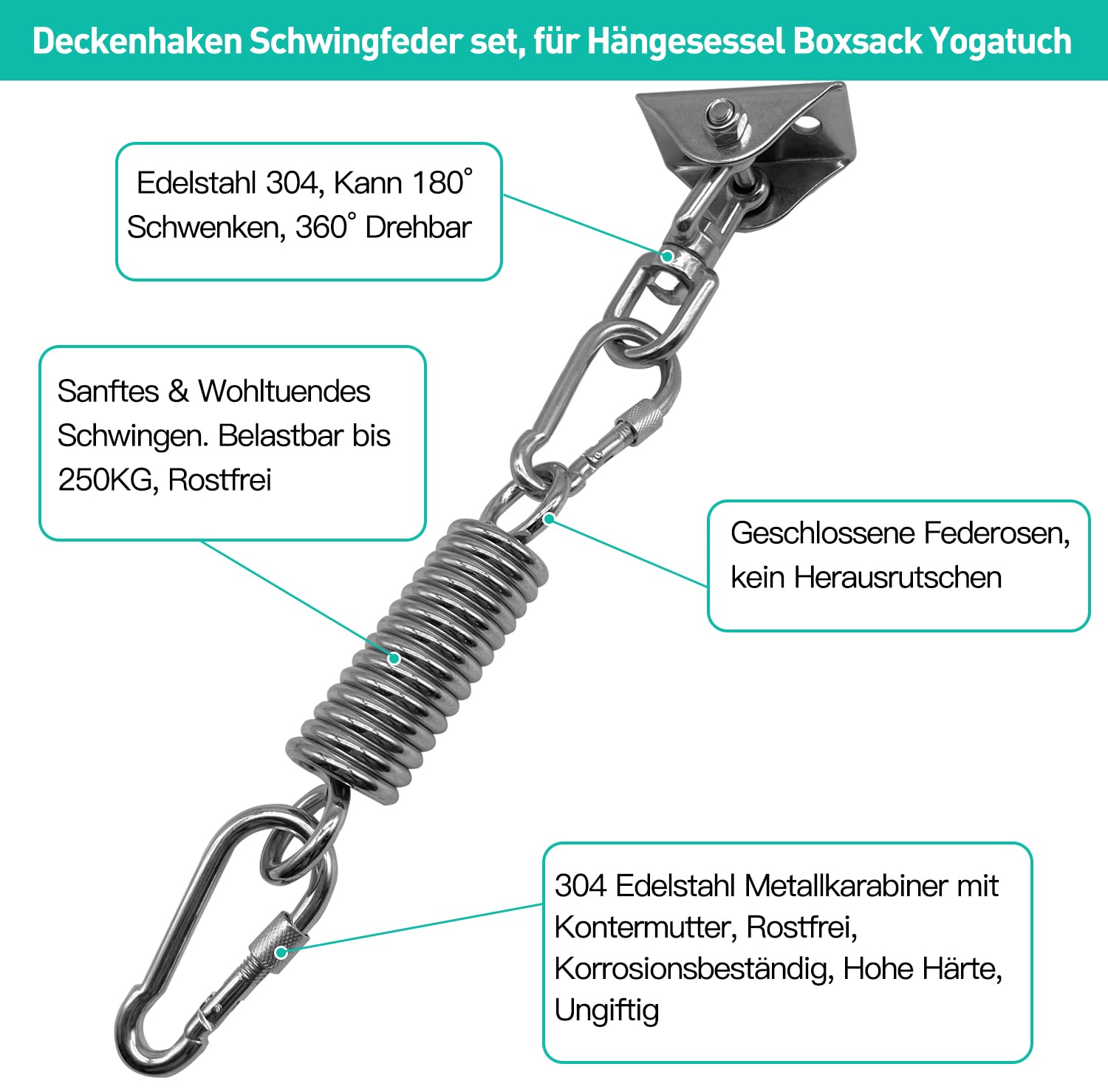 Deckenhaken Schwingfeder set, für Hängesessel Boxsack Yogatuch

Edelstahl 304, Kann 180° Schwenken, 360° Drehbar

Sanftes & Wohltuendes Schwingen. Belastbar bis 250KG, Rostfrei

Geschlossene Federosen, kein Herausrutschen

304 Edelstahl Metallkarabiner mit Kontermutter, Rostfrei, Korrosionsbeständig, Hohe Härte, Ungiftig